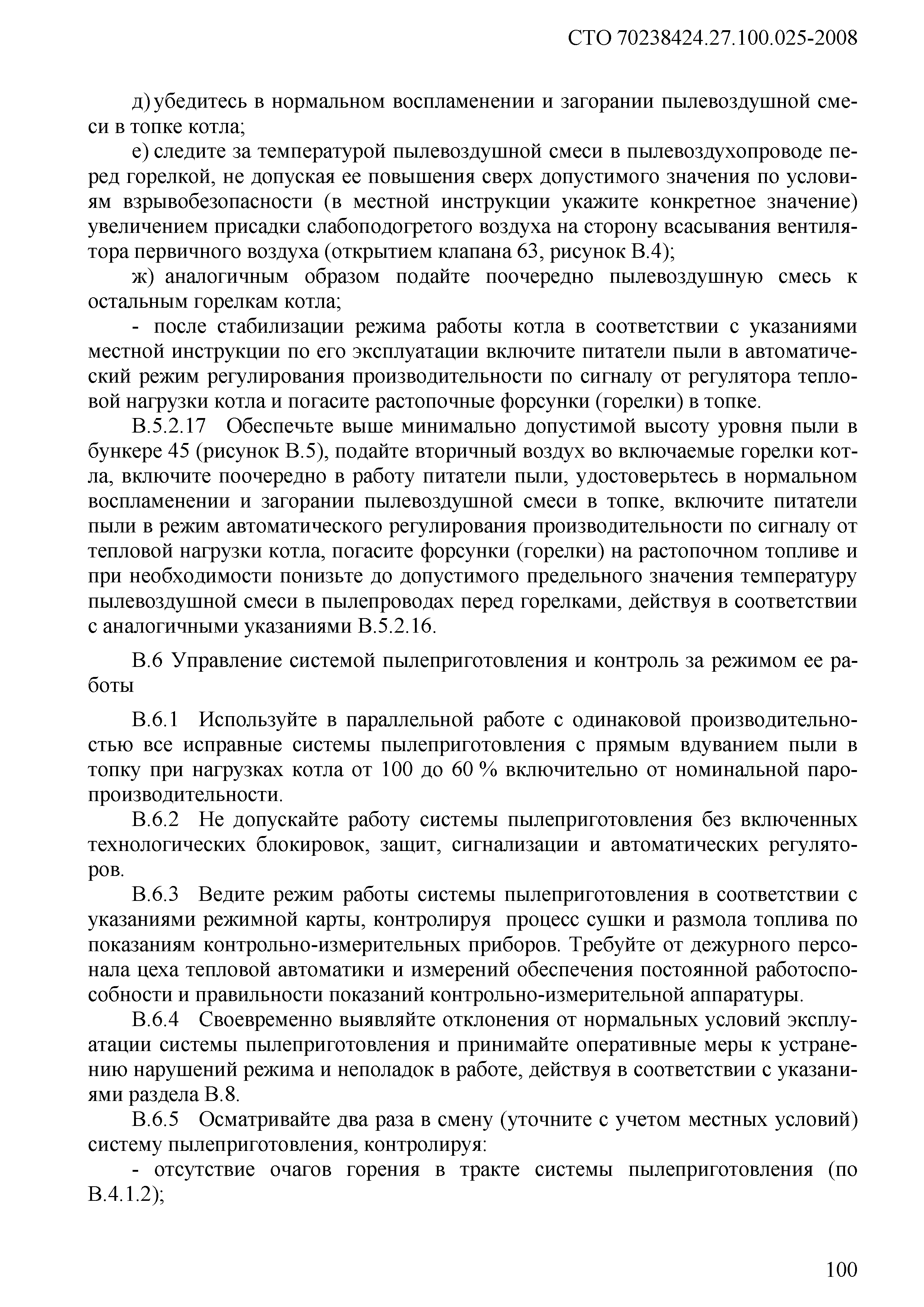 СТО 70238424.27.100.025-2008

д) убедитесь в нормальном воспламенении и загорании пылевоздушной смеси в топке котла;

е) следите за температурой пылевоздушной смеси в пылевоздухопроводе перед горелкой, не допуская ее повышения сверх допустимого значения по условиям взрывобезопасности (в местной инструкции укажите конкретное значение) увеличением присадки слабоподогретого воздуха на сторону всасывания вентилятора первичного воздуха (открытием клапана 63, рисунок В.4);

ж) аналогичным образом подайте поочередно пылевоздушную смесь к остальным горелкам котла;

- после стабилизации режима работы котла в соответствии с указаниями местной инструкции по его эксплуатации включите питатели пыли в автоматический режим регулирования производительности по сигналу от регулятора тепловой нагрузки котла и погасите растопочные форсунки (горелки) в топке.

В.5.2.17 Обеспечьте выше минимально допустимой высоту уровня пыли в бункере 45 (рисунок В.5), подайте вторичный воздух во включаемые горелки котла, включите поочередно в работу питатели пыли, удостоверьтесь в нормальном воспламенении и загорании пылевоздушной смеси в топке, включите питатели пыли в режим автоматического регулирования производительности по сигналу от тепловой нагрузки котла, погасите форсунки (горелки) на растопочном топливе и при необходимости понизьте до допустимого предельного значения температуру пылевоздушной смеси в пылепроводах перед горелками, действуя в соответствии с аналогичными указаниями В.5.2.16.

В.6 Управление системой пылеприготовления и контроль за режимом ее работы

В.6.1 Используйте в параллельной работе с одинаковой производительностью все исправные системы пылеприготовления с прямым вдуванием пыли в топку при нагрузках котла от 100 до 60 % включительно от номинальной паропроизводительности.

В.6.2 Не допускайте работу системы пылеприготовления без включенных технологических блокировок, защит, сигнализации и автоматических регуляторов.

В.6.3 Ведите режим работы системы пылеприготовления в соответствии с указаниями режимной карты, контролируя процесс сушки и размола топлива по показаниям контрольно-измерительных приборов. Требуйте от дежурного персонала цеха тепловой автоматики и измерений обеспечения постоянной работоспособности и правильности показаний контрольно-измерительной аппаратуры.

В.6.4 Своевременно выявляйте отклонения от нормальных условий эксплуатации системы пылеприготовления и принимайте оперативные меры к устранению нарушений режима и неполадок в работе, действуя в соответствии с указаниями раздела В.8.

В.6.5 Осматривайте два раза в смену (уточните с учетом местных условий) систему пылеприготовления, контролируя:

- отсутствие очагов горения в тракте системы пылеприготовления (по В.4.1.2);

100